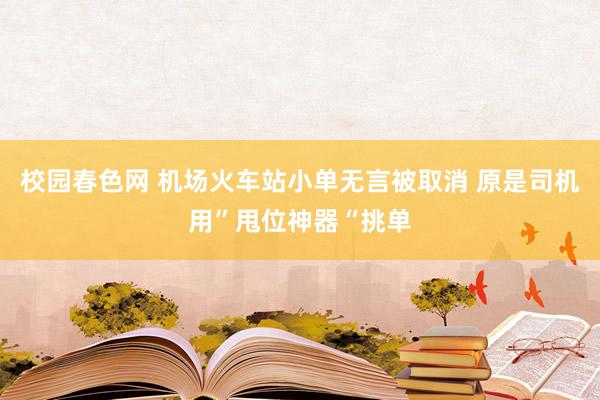 校园春色网 机场火车站小单无言被取消 原是司机用”甩位神器“挑单